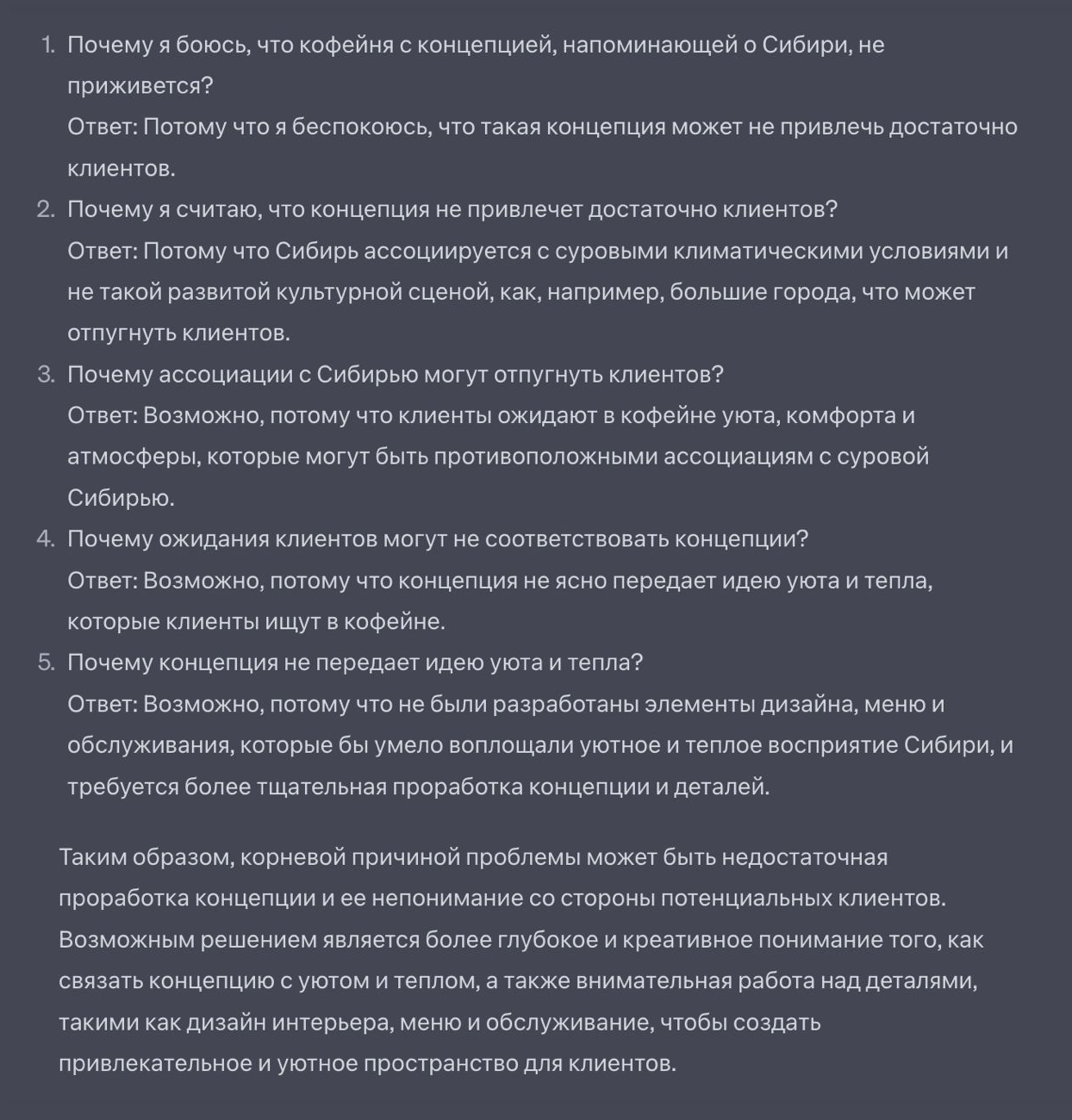 1. Почему я боюсь, что кофейня с концепцией, напоминающей о Сибири, не приживется?
Ответ: Потому что я беспокоюсь, что такая концепция может не привлечь достаточно клиентов.
2. Почему я считаю, что концепция не привлечет достаточно клиентов?
Ответ: Потому что Сибирь ассоциируется с суровыми климатическими условиями и не такой развитой культурной сценой, как, например, большие города, что может отпугнуть клиентов.
3. Почему ассоциации с Сибирью могут отпугнуть клиентов?
Ответ: Возможно, потому что клиенты ожидают в кофейне уюта, комфорта и атмосферы, которые могут быть противоположными ассоциациям с суровой Сибирью.
4. Почему ожидания клиентов могут не соответствовать концепции?
Ответ: Возможно, потому что концепция не ясно передает идею уюта и тепла, которые клиенты ищут в кофейне.
5. Почему концепция не передает идею уюта и тепла?
Ответ: Возможно, потому что не были разработаны элементы дизайна, меню и обслуживания, которые бы умело воплощали уютное и теплое восприятие Сибири, и требуется более тщательная проработка концепции и деталей.

Таким образом, корневой причиной проблемы может быть недостаточная проработка концепции и ее непонимание со стороны потенциальных клиентов. Возможным решением является более глубокое и креативное понимание того, как связать концепцию с уютом и теплом, а также внимательная работа над деталями, такими как дизайн интерьера, меню и обслуживание, чтобы создать привлекательное и уютное пространство для клиентов.